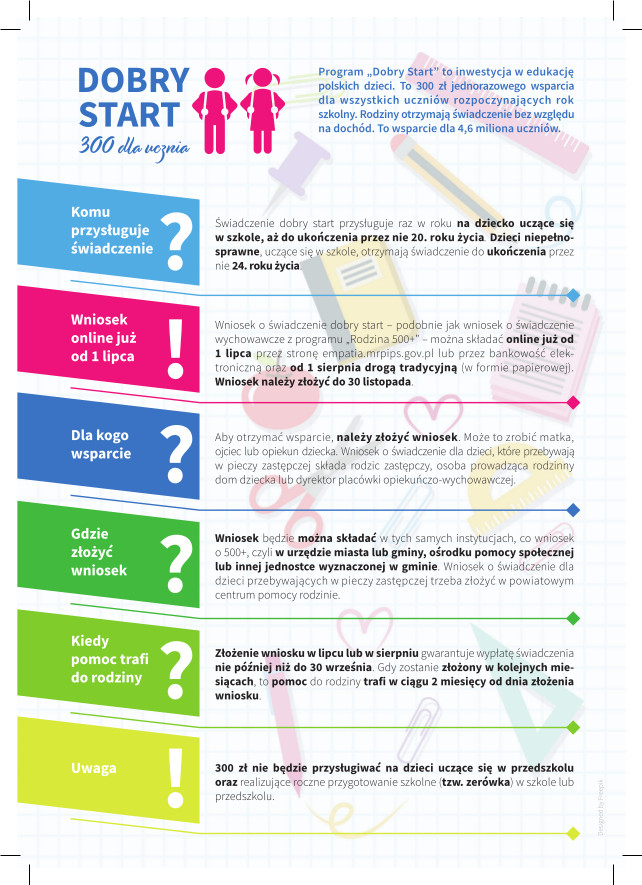 DOBRY START
300 dla ucznia

Program „Dobry Start" to inwestycja w edukację polskich dzieci. To 300 zł jednorazowego wsparcia dla wszystkich uczniów rozpoczynających rok szkolny. Rodziny otrzymają świadczenie bez względu na dochód. To wsparcie dla 4,6 miliona uczniów.

Komu przysługuje świadczenie ?

Świadczenie dobry start przysługuje raz w roku na dziecko uczące się w szkole, aż do ukończenia przez nie 20. roku życia. Dzieci niepełnosprawne, uczące się w szkole, otrzymają świadczenie do ukończenia przez nie 24. roku życia.

Wniosek online już od 1 lipca !

Wniosek o świadczenie dobry start – podobnie jak wniosek o świadczenie wychowawcze z programu „Rodzina 500+" – można składać online już od 1 lipca przez stronę empatia.mrpips.gov.pl lub przez bankowość elektroniczną oraz od 1 sierpnia drogą tradycyjną (w formie papierowej). Wniosek należy złożyć do 30 listopada.

Dla kogo wsparcie ?

Aby otrzymać wsparcie, należy złożyć wniosek. Może to zrobić matka, ojciec lub opiekun dziecka. Wniosek o świadczenie dla dzieci, które przebywają w pieczy zastępczej składa rodzic zastępczy, osoba prowadząca rodzinny dom dziecka lub dyrektor placówki opiekuńczo-wychowawczej.

Gdzie złożyć wniosek ?

Wniosek będzie można składać w tych samych instytucjach, co wniosek o 500+, czyli w urzędzie miasta lub gminy, ośrodku pomocy społecznej lub innej jednostce wyznaczonej w gminie. Wniosek o świadczenie dla dzieci przebywających w pieczy zastępczej trzeba złożyć w powiatowym centrum pomocy rodzinie.

Kiedy pomoc trafi do rodziny ?

Złożenie wniosku w lipcu lub w sierpniu gwarantuje wypłatę świadczenia nie później niż do 30 września. Gdy zostanie złożony w kolejnych miesiącach, to pomoc do rodziny trafi w ciągu 2 miesięcy od dnia złożenia wniosku.

Uwaga !

300 zł nie będzie przysługiwać na dzieci uczące się w przedszkolu oraz realizujące roczne przygotowanie szkolne (tzw. zerówka) w szkole lub przedszkolu.

Designed by Freepik